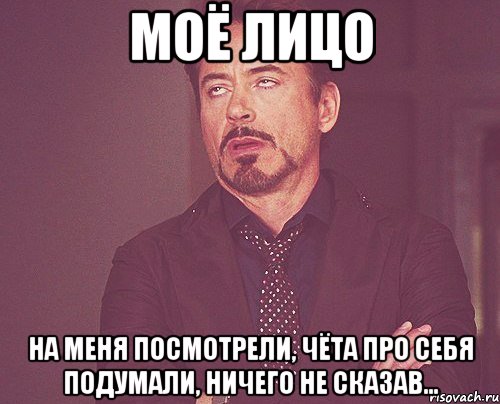 МОЁ ЛИЦО

НА МЕНЯ ПОСМОТРЕЛИ, ЧЁТА ПРО СЕБЯ ПОДУМАЛИ, НИЧЕГО НЕ СКАЗАВ...

risovach.ru